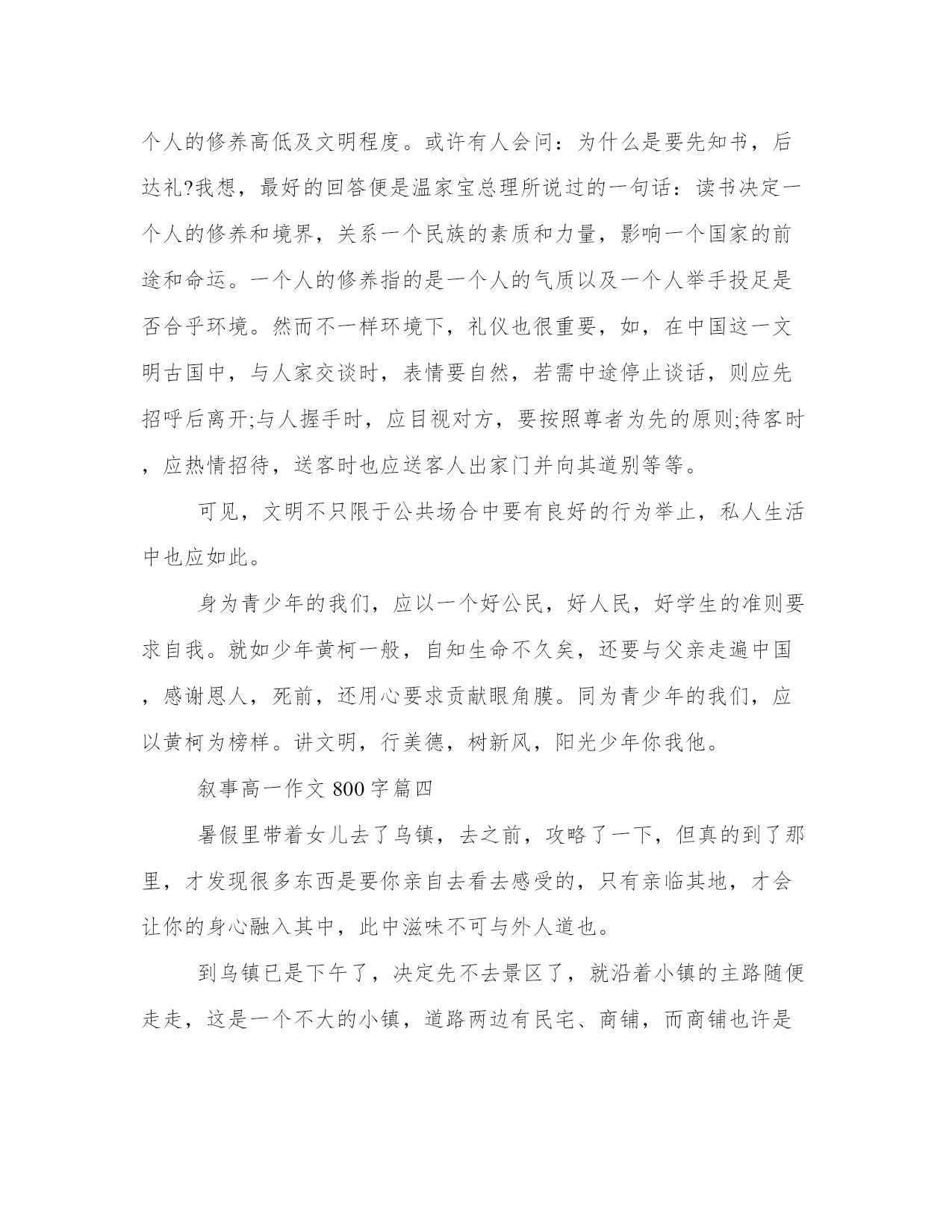 个人的修养高低及文明程度。或许有人会问：为什么是要先知书，后达礼?我想，最好的回答便是温家宝总理所说过的一句话：读书决定一个人的修养和境界，关系一个民族的素质和力量，影响一个国家的前途和命运。一个人的修养指的是一个人的气质以及一个人举手投足是否合乎环境。然而不一样环境下，礼仪也很重要，如，在中国这一文明古国中，与人家交谈时，表情要自然，若需中途停止谈话，则应先招呼后离开;与人握手时，应目视对方，要按照尊者为先的原则;待客时，应热情招待，送客时也应送客人出家门并向其道别等等。

可见，文明不只限于公共场合中要有良好的行为举止，私人生活中也应如此。

身为青少年的我们，应以一个好公民，好人民，好学生的准则要求自我。就如少年黄柯一般，自知生命不久矣，还要与父亲走遍中国，感谢恩人，死前，还用心要求贡献眼角膜。同为青少年的我们，应以黄柯为榜样。讲文明，行美德，树新风，阳光少年你我他。

叙事高一作文 800 字篇四

暑假里带着女儿去了乌镇，去之前，攻略了一下，但真的到了那里，才发现很多东西是要你亲自去看去感受的，只有亲临其地，才会让你的身心融入其中，此中滋味不可与外人道也。

到乌镇已是下午了，决定先不去景区了，就沿着小镇的主路随便走走，这是一个不大的小镇，道路两边有民宅、商铺，而商铺也许是